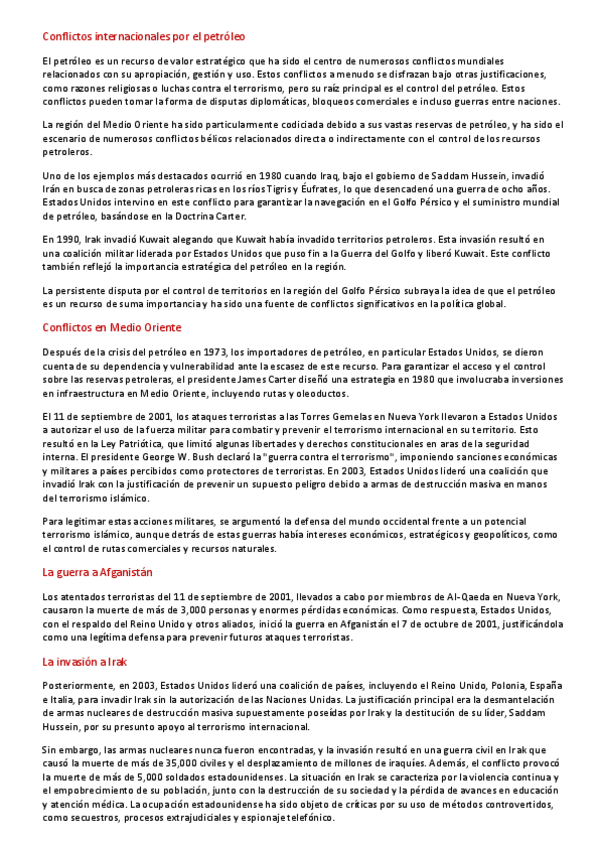 Conflictos internacionales por el petróleo

El petróleo es un recurso de valor estratégico que ha sido el centro de numerosos conflictos mundiales relacionados con su apropiación, gestión y uso. Estos conflictos a menudo se disfrazan bajo otras justificaciones, como razones religiosas o luchas contra el terrorismo, pero su raíz principal es el control del petróleo. Estos conflictos pueden tomar la forma de disputas diplomáticas, bloqueos comerciales e incluso guerras entre naciones.

La región del Medio Oriente ha sido particularmente codiciada debido a sus vastas reservas de petróleo, y ha sido el escenario de numerosos conflictos bélicos relacionados directa o indirectamente con el control de los recursos petroleros.

Uno de los ejemplos más destacados ocurrió en 1980 cuando Iraq, bajo el gobierno de Saddam Hussein, invadió Irán en busca de zonas petroleras ricas en los ríos Tigris y Éufrates, lo que desencadenó una guerra de ocho años. Estados Unidos intervino en este conflicto para garantizar la navegación en el Golfo Pérsico y el suministro mundial de petróleo, basándose en la Doctrina Carter.

En 1990, Irak invadió Kuwait alegando que Kuwait había invadido territorios petroleros. Esta invasión resultó en una coalición militar liderada por Estados Unidos que puso fin a la Guerra del Golfo y liberó Kuwait. Este conflicto también reflejó la importancia estratégica del petróleo en la región.

La persistente disputa por el control de territorios en la región del Golfo Pérsico subraya la idea de que el petróleo es un recurso de suma importancia y ha sido una fuente de conflictos significativos en la política global.

Conflictos en Medio Oriente

Después de la crisis del petróleo en 1973, los importadores de petróleo, en particular Estados Unidos, se dieron cuenta de su dependencia y vulnerabilidad ante la escasez de este recurso. Para garantizar el acceso y el control sobre las reservas petroleras, el presidente James Carter diseñó una estrategia en 1980 que involucraba inversiones en infraestructura en Medio Oriente, incluyendo rutas y oleoductos.

El 11 de septiembre de 2001, los ataques terroristas a las Torres Gemelas en Nueva York llevaron a Estados Unidos a autorizar el uso de la fuerza militar para combatir y prevenir el terrorismo internacional en su territorio. Esto resultó en la Ley Patriótica, que limitó algunas libertades y derechos constitucionales en aras de la seguridad interna. El presidente George W. Bush declaró la "guerra contra el terrorismo", imponiendo sanciones económicas y militares a países percibidos como protectores de terroristas. En 2003, Estados Unidos lideró una coalición que invadió Irak con la justificación de prevenir un supuesto peligro debido a armas de destrucción masiva en manos del terrorismo islámico.

Para legitimar estas acciones militares, se argumentó la defensa del mundo occidental frente a un potencial terrorismo islámico, aunque detrás de estas guerras había intereses económicos, estratégicos y geopolíticos, como el control de rutas comerciales y recursos naturales.

La guerra a Afganistán

Los atentados terroristas del 11 de septiembre de 2001, llevados a cabo por miembros de Al-Qaeda en Nueva York, causaron la muerte de más de 3,000 personas y enormes pérdidas económicas. Como respuesta, Estados Unidos, con el respaldo del Reino Unido y otros aliados, inició la guerra en Afganistán el 7 de octubre de 2001, justificándola como una legítima defensa para prevenir futuros ataques terroristas.

La invasión a Irak

Posteriormente, en 2003, Estados Unidos lideró una coalición de países, incluyendo el Reino Unido, Polonia, España e Italia, para invadir Irak sin la autorización de las Naciones Unidas. La justificación principal era la desmantelación de armas nucleares de destrucción masiva supuestamente poseídas por Irak y la destitución de su líder, Saddam Hussein, por su presunto apoyo al terrorismo internacional.

Sin embargo, las armas nucleares nunca fueron encontradas, y la invasión resultó en una guerra civil en Irak que causó la muerte de más de 35,000 civiles y el desplazamiento de millones de iraquíes. Además, el conflicto provocó la muerte de más de 5,000 soldados estadounidenses. La situación en Irak se caracteriza por la violencia continua y el empobrecimiento de su población, junto con la destrucción de su sociedad y la pérdida de avances en educación y atención médica. La ocupación estadounidense ha sido objeto de críticas por su uso de métodos controvertidos, como secuestros, procesos extrajudiciales y espionaje telefónico.